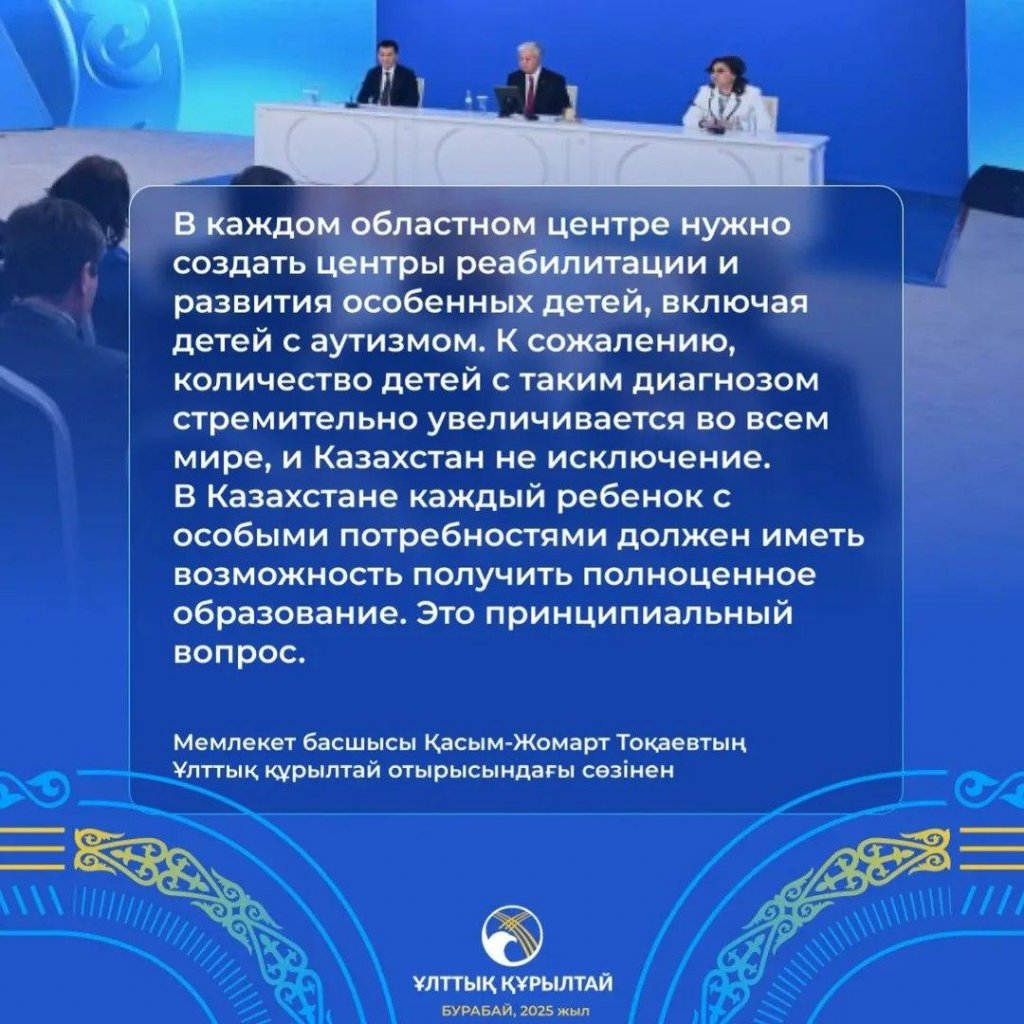 В каждом областном центре нужно создать центры реабилитации и развития особенных детей, включая детей с аутизмом. К сожалению, количество детей с таким диагнозом стремительно увеличивается во всем мире, и Казахстан не исключение.
В Казахстане каждый ребенок с особыми потребностями должен иметь возможность получить полноценное образование. Это принципиальный вопрос.

Мемлекет басшысы Қасым-Жомарт Тоқаевтың Ұлттық құрылтай отырысындағы сөзінен

ҰЛТТЫҚ ҚҰРЫЛТАЙ
БУРАБАЙ, 2025 жыл